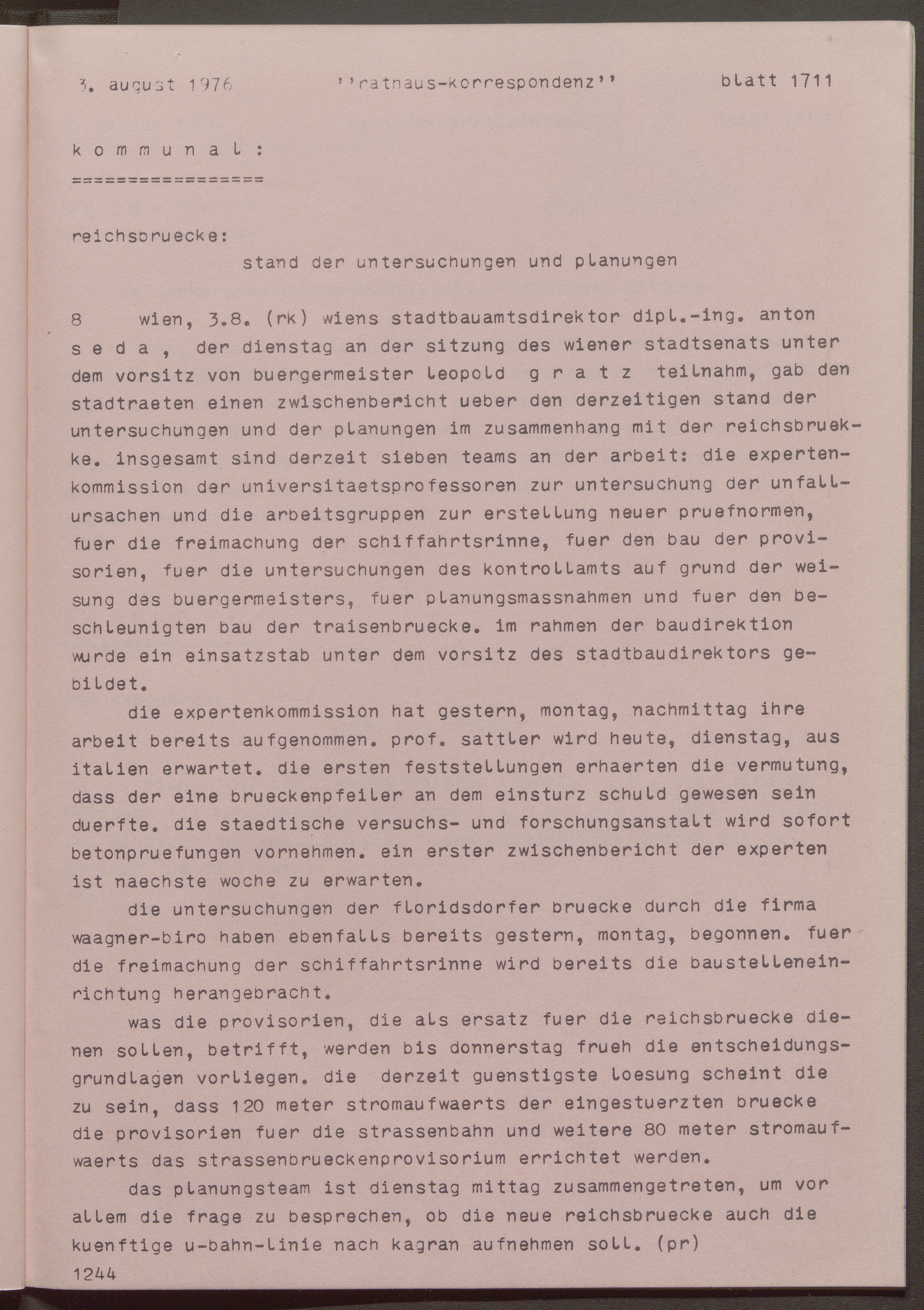 3. august 1976 ''rathaus-korrespondenz'' blatt 1711

k o m m u n a l :
================

reichsbruecke:
stand der untersuchungen und planungen

8 wien, 3.8. (rk) wiens stadtbauamtsdirektor dipl.-ing. anton s e d a , der dienstag an der sitzung des wiener stadtsenats unter dem vorsitz von buergermeister leopold g r a t z teilnahm, gab den stadtraeten einen zwischenbericht ueber den derzeitigen stand der untersuchungen und der planungen im zusammenhang mit der reichsbruekke. insgesamt sind derzeit sieben teams an der arbeit: die expertenkommission der universitaetsprofessoren zur untersuchung der unfallursachen und die arbeitsgruppen zur erstellung neuer pruefnormen, fuer die freimachung der schiffahrtsrinne, fuer den bau der provisorien, fuer die untersuchungen des kontrollamts auf grund der weisung des buergermeisters, fuer planungsmassnahmen und fuer den beschleunigten bau der traisenbruecke. im rahmen der baudirektion wurde ein einsatzstab unter dem vorsitz des stadtbaudirektors gebildet.

die expertenkommission hat gestern, montag, nachmittag ihre arbeit bereits aufgenommen. prof. sattler wird heute, dienstag, aus italien erwartet. die ersten feststellungen erhaerten die vermutung, dass der eine brueckenpfeiler an dem einsturz schuld gewesen sein duerfte. die staedtische versuchs- und forschungsanstalt wird sofort betonpruefungen vornehmen. ein erster zwischenbericht der experten ist naechste woche zu erwarten.

die untersuchungen der floridsdorfer bruecke durch die firma waagner-biro haben ebenfalls bereits gestern, montag, begonnen. fuer die freimachung der schiffahrtsrinne wird bereits die baustelleneinrichtung herangebracht.

was die provisorien, die als ersatz fuer die reichsbruecke dienen sollen, betrifft, werden bis donnerstag frueh die entscheidungsgrundlagen vorliegen. die derzeit guenstigste loesung scheint die zu sein, dass 120 meter stromaufwaerts der eingestuerzten bruecke die provisorien fuer die strassenbahn und weitere 80 meter stromaufwaerts das strassenbrueckenprovisorium errichtet werden.

das planungsteam ist dienstag mittag zusammengetreten, um vor allem die frage zu besprechen, ob die neue reichsbruecke auch die kuenftige u-bahn-linie nach kagran aufnehmen soll. (pr)
1244